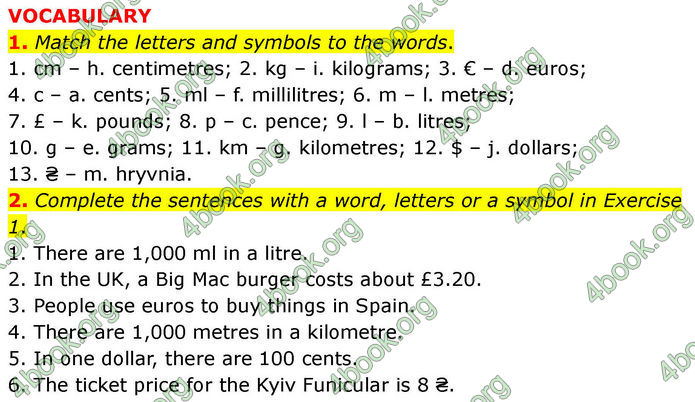 VOCABULARY

1. Match the letters and symbols to the words.

1. cm – h. centimetres; 2. kg – i. kilograms; 3. € – d. euros; 4. c – a. cents; 5. ml – f. millilitres; 6. m – l. metres; 7. £ – k. pounds; 8. p – c. pence; 9. l – b. litres; 10. g – e. grams; 11. km – g. kilometres; 12. $ – j. dollars; 13. ₴ – m. hryvnia.

2. Complete the sentences with a word, letters or a symbol in Exercise 1.

1. There are 1,000 ml in a litre.
2. In the UK, a Big Mac burger costs about £3.20.
3. People use euros to buy things in Spain.
4. There are 1,000 metres in a kilometre.
5. In one dollar, there are 100 cents.
6. The ticket price for the Kyiv Funicular is 8 ₴.

4book.org